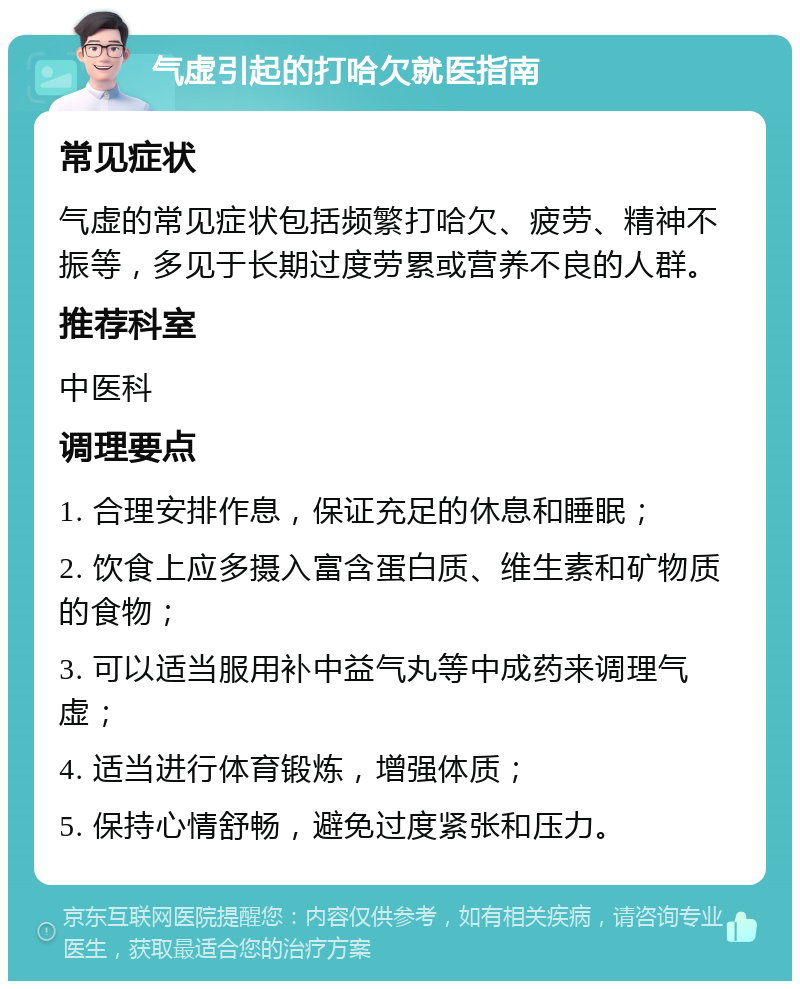 气虚引起的打哈欠就医指南

常见症状

气虚的常见症状包括频繁打哈欠、疲劳、精神不振等，多见于长期过度劳累或营养不良的人群。

推荐科室

中医科

调理要点

1. 合理安排作息，保证充足的休息和睡眠；

2. 饮食上应多摄入富含蛋白质、维生素和矿物质的食物；

3. 可以适当服用补中益气丸等中成药来调理气虚；

4. 适当进行体育锻炼，增强体质；

5. 保持心情舒畅，避免过度紧张和压力。

京东互联网医院提醒您：内容仅供参考，如有相关疾病，请咨询专业医生，获取最适合您的治疗方案